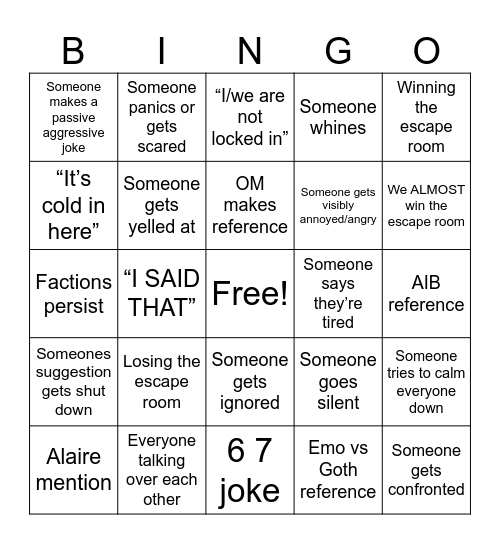 | B | I | N | G | O |
|---|---|---|---|---|
| Someone makes a passive aggressive joke | Someone panics or gets scared | “I/we are not locked in” | Someone whines | Winning the escape room |
| “It’s cold in here” | Someone gets yelled at | OM makes reference | Someone gets visibly annoyed/angry | We ALMOST win the escape room |
| Factions persist | “I SAID THAT” | Free! | Someone says they’re tired | AIB reference |
| Someones suggestion gets shut down | Losing the escape room | Someone gets ignored | Someone goes silent | Someone tries to calm everyone down |
| Alaire mention | Everyone talking over each other | 6 7 joke | Emo vs Goth reference | Someone gets confronted |